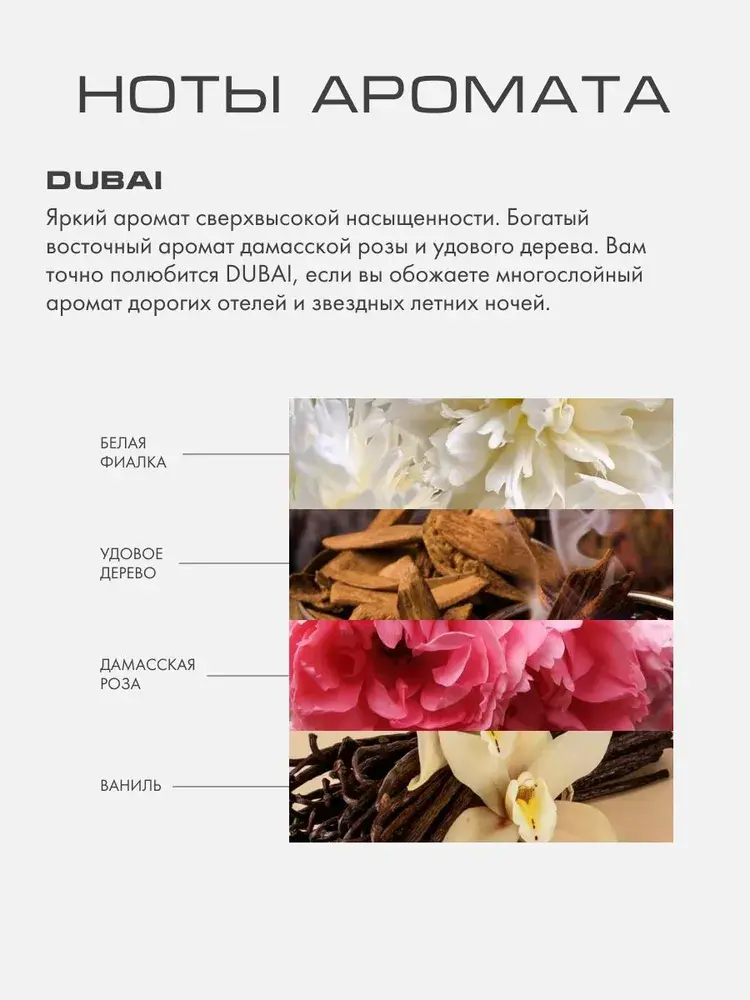 НОТЫ АРОМАТА

DUBAI

Яркий аромат сверхвысокой насыщенности. Богатый восточный аромат дамасской розы и удового дерева. Вам точно полюбится DUBAI, если вы обожаете многослойный аромат дорогих отелей и звездных летних ночей.

БЕЛАЯ
ФИАЛКА

УДОВОЕ
ДЕРЕВО

ДАМАССКАЯ
РОЗА

ВАНИЛЬ